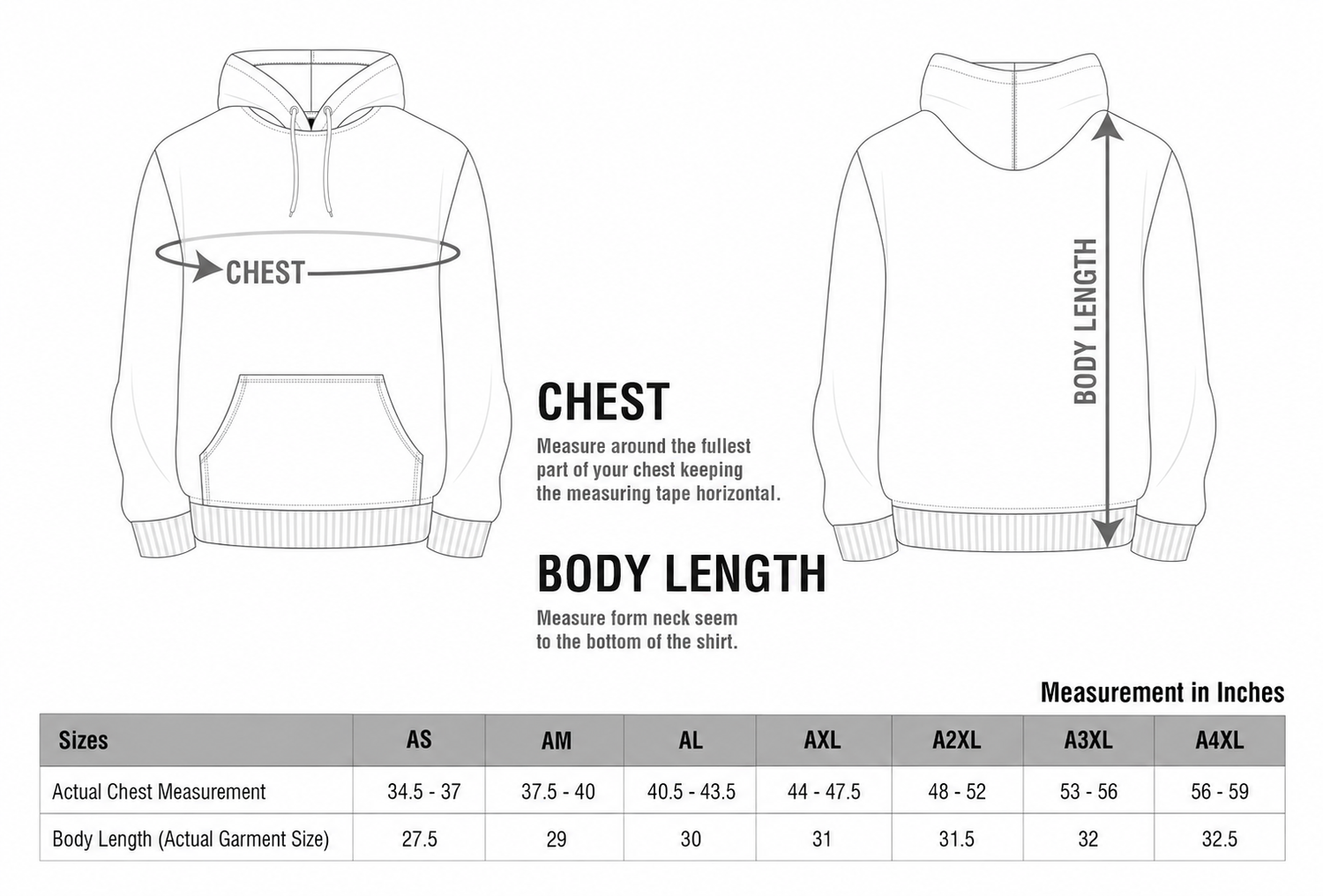 CHEST

BODY LENGTH

CHEST

Measure around the fullest part of your chest keeping the measuring tape horizontal.

BODY LENGTH

Measure form neck seem to the bottom of the shirt.

Measurement in Inches

| Sizes | AS | AM | AL | AXL | A2XL | A3XL | A4XL |
|---|---|---|---|---|---|---|---|
| Actual Chest Measurement | 34.5 - 37 | 37.5 - 40 | 40.5 - 43.5 | 44 - 47.5 | 48 - 52 | 53 - 56 | 56 - 59 |
| Body Length (Actual Garment Size) | 27.5 | 29 | 30 | 31 | 31.5 | 32 | 32.5 |